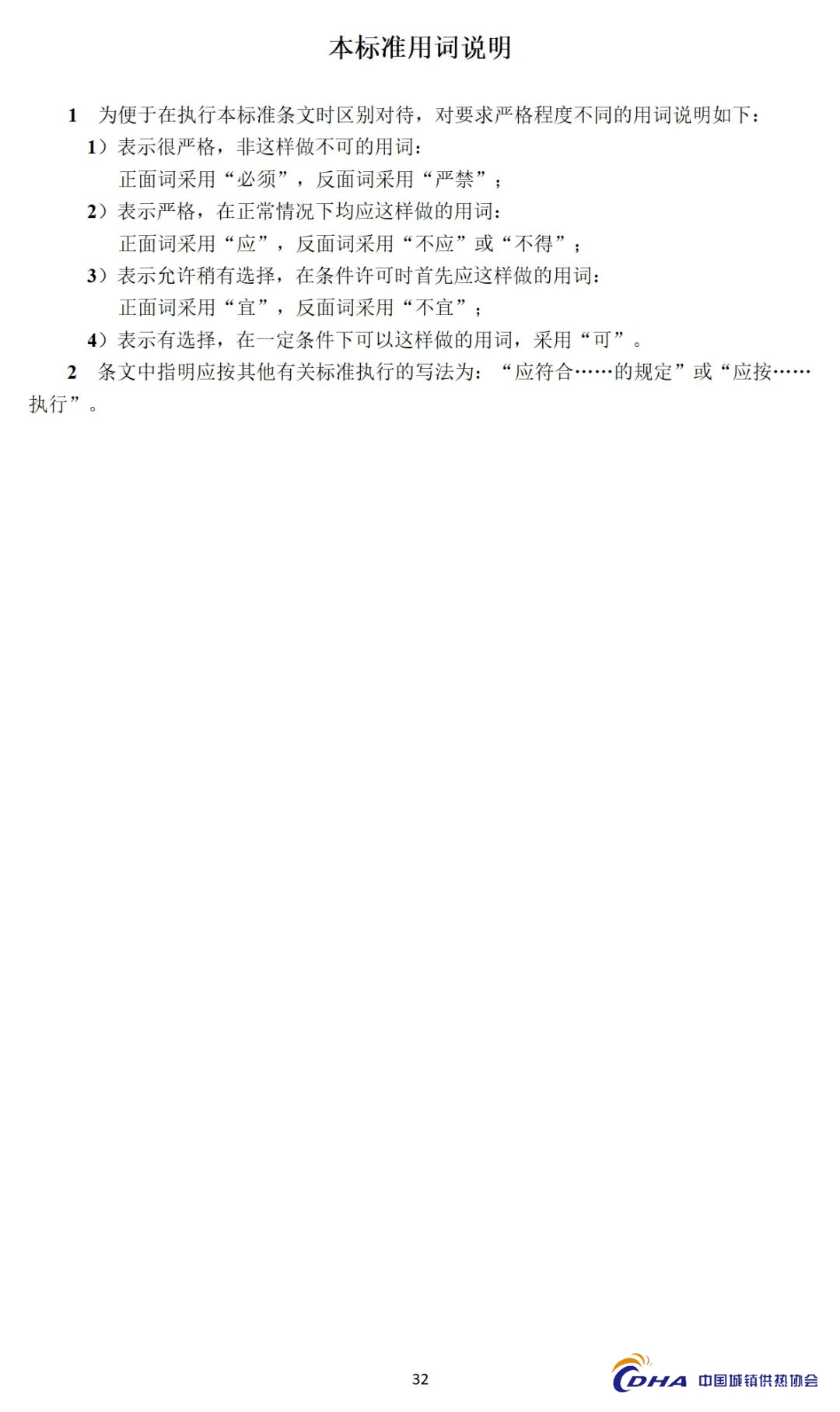 本标准用词说明

1 为便于在执行本标准条文时区别对待，对要求严格程度不同的用词说明如下：

1）表示很严格，非这样做不可的用词：
正面词采用“必须”，反面词采用“严禁”；

2）表示严格，在正常情况下均应这样做的用词：
正面词采用“应”，反面词采用“不应”或“不得”；

3）表示允许稍有选择，在条件许可时首先应这样做的用词：
正面词采用“宜”，反面词采用“不宜”；

4）表示有选择，在一定条件下可以这样做的用词，采用“可”。

2 条文中指明应按其他有关标准执行的写法为：“应符合……的规定”或“应按……执行”。

32

CDHA 中国城镇供热协会